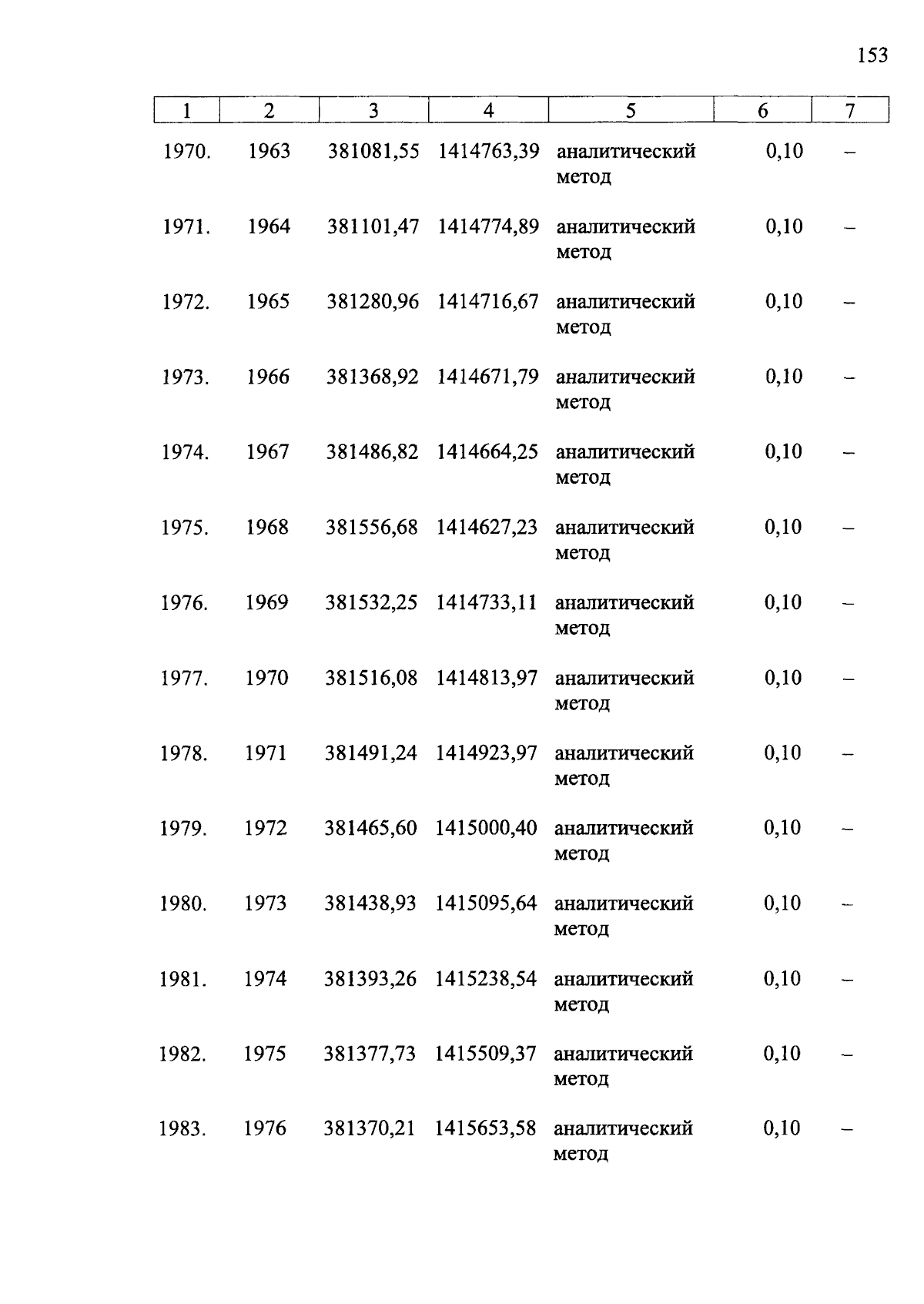 153

| 1 | 2 | 3 | 4 | 5 | 6 | 7 |
|---|---|---|---|---|---|---|
| 1970. | 1963 | 381081,55 | 1414763,39 | аналитический метод | 0,10 | – |
| 1971. | 1964 | 381101,47 | 1414774,89 | аналитический метод | 0,10 | – |
| 1972. | 1965 | 381280,96 | 1414716,67 | аналитический метод | 0,10 | – |
| 1973. | 1966 | 381368,92 | 1414671,79 | аналитический метод | 0,10 | – |
| 1974. | 1967 | 381486,82 | 1414664,25 | аналитический метод | 0,10 | – |
| 1975. | 1968 | 381556,68 | 1414627,23 | аналитический метод | 0,10 | – |
| 1976. | 1969 | 381532,25 | 1414733,11 | аналитический метод | 0,10 | – |
| 1977. | 1970 | 381516,08 | 1414813,97 | аналитический метод | 0,10 | – |
| 1978. | 1971 | 381491,24 | 1414923,97 | аналитический метод | 0,10 | – |
| 1979. | 1972 | 381465,60 | 1415000,40 | аналитический метод | 0,10 | – |
| 1980. | 1973 | 381438,93 | 1415095,64 | аналитический метод | 0,10 | – |
| 1981. | 1974 | 381393,26 | 1415238,54 | аналитический метод | 0,10 | – |
| 1982. | 1975 | 381377,73 | 1415509,37 | аналитический метод | 0,10 | – |
| 1983. | 1976 | 381370,21 | 1415653,58 | аналитический метод | 0,10 | – |